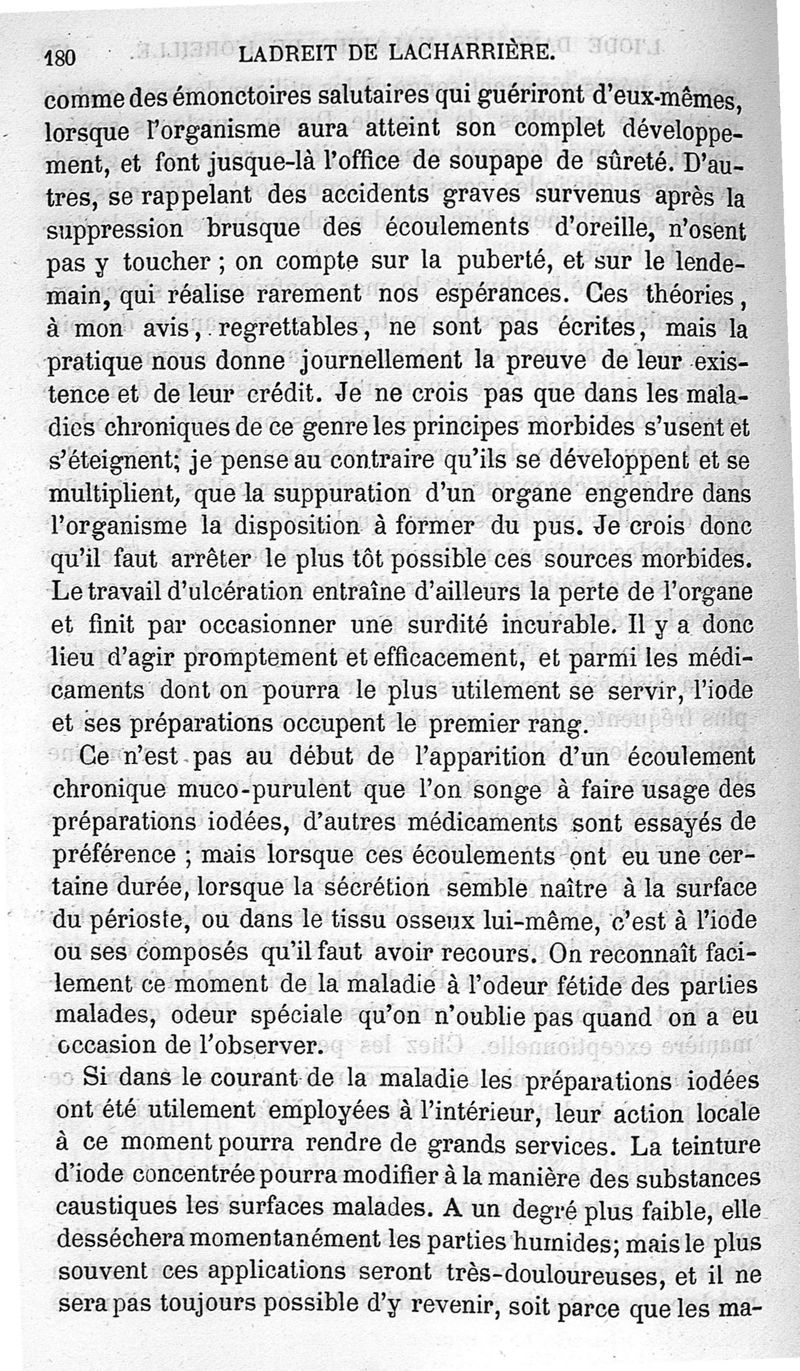 180 LADREIT DE LACHARRIÈRE.

comme des émonctoires salutaires qui guériront d'eux-mêmes, lorsque l'organisme aura atteint son complet développement, et font jusque-là l'office de soupape de sûreté. D'autres, se rappelant des accidents graves survenus après la suppression brusque des écoulements d'oreille, n'osent pas y toucher ; on compte sur la puberté, et sur le lendemain, qui réalise rarement nos espérances. Ces théories, à mon avis, regrettables, ne sont pas écrites, mais la pratique nous donne journellement la preuve de leur existence et de leur crédit. Je ne crois pas que dans les maladies chroniques de ce genre les principes morbides s'usent et s'éteignent; je pense au contraire qu'ils se développent et se multiplient, que la suppuration d'un organe engendre dans l'organisme la disposition à former du pus. Je crois donc qu'il faut arrêter le plus tôt possible ces sources morbides. Le travail d'ulcération entraîne d'ailleurs la perte de l'organe et finit par occasionner une surdité incurable. Il y a donc lieu d'agir promptement et efficacement, et parmi les médicaments dont on pourra le plus utilement se servir, l'iode et ses préparations occupent le premier rang.

Ce n'est pas au début de l'apparition d'un écoulement chronique muco-purulent que l'on songe à faire usage des préparations iodées, d'autres médicaments sont essayés de préférence ; mais lorsque ces écoulements ont eu une certaine durée, lorsque la sécrétion semble naître à la surface du périoste, ou dans le tissu osseux lui-même, c'est à l'iode ou ses composés qu'il faut avoir recours. On reconnaît facilement ce moment de la maladie à l'odeur fétide des parties malades, odeur spéciale qu'on n'oublie pas quand on a eu occasion de l'observer.

Si dans le courant de la maladie les préparations iodées ont été utilement employées à l'intérieur, leur action locale à ce moment pourra rendre de grands services. La teinture d'iode concentrée pourra modifier à la manière des substances caustiques les surfaces malades. A un degré plus faible, elle desséchera momentanément les parties humides; mais le plus souvent ces applications seront très-douloureuses, et il ne sera pas toujours possible d'y revenir, soit parce que les ma-